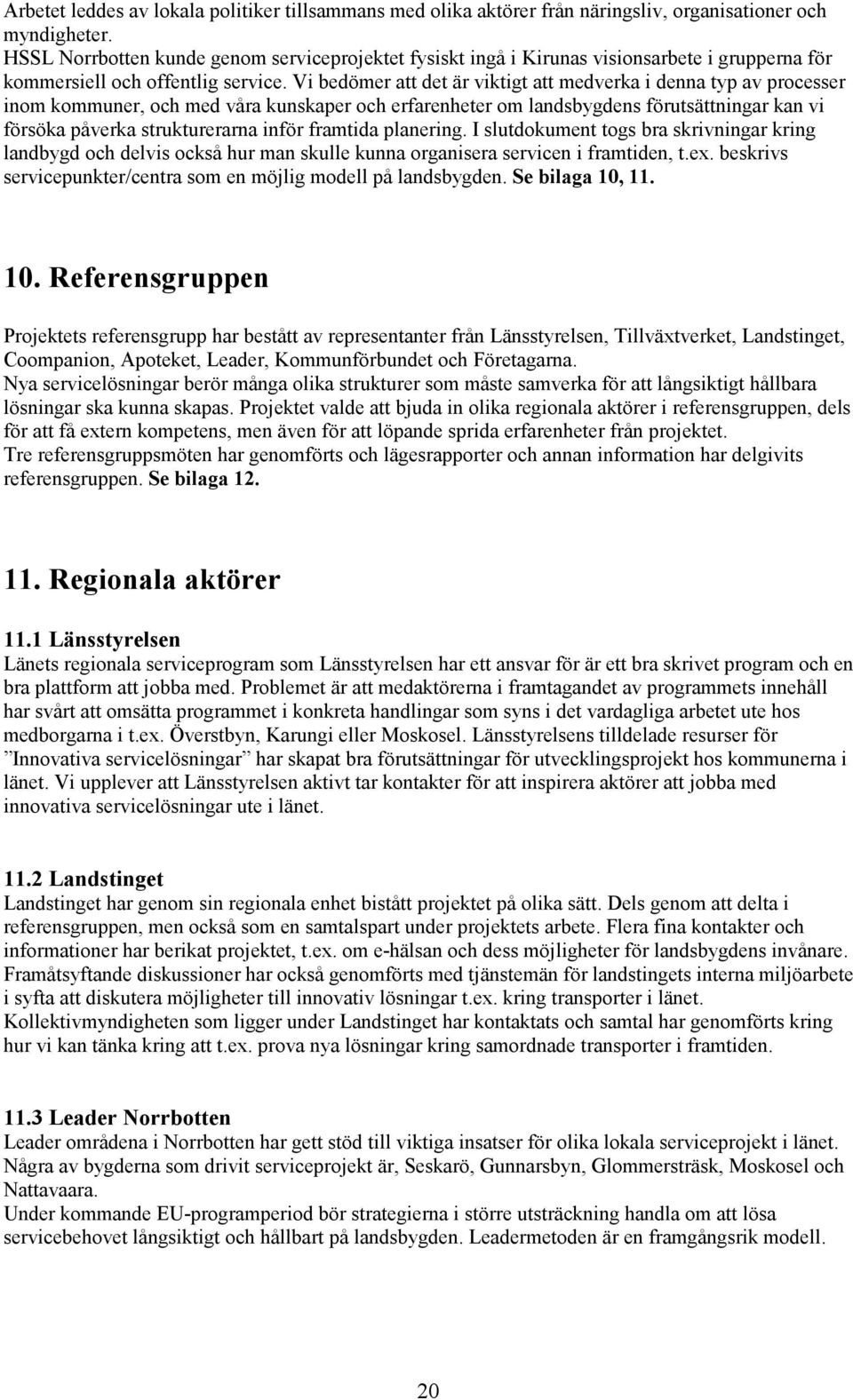 Arbetet leddes av lokala politiker tillsammans med olika aktörer från näringsliv, organisationer och myndigheter.
HSSL Norrbotten kunde genom serviceprojektet fysiskt ingå i Kirunas visionsarbete i grupperna för kommersiell och offentlig service. Vi bedömer att det är viktigt att medverka i denna typ av processer inom kommuner, och med våra kunskaper och erfarenheter om landsbygdens förutsättningar kan vi försöka påverka strukturerarna inför framtida planering. I slutdokument togs bra skrivningar kring landbygd och delvis också hur man skulle kunna organisera servicen i framtiden, t.ex. beskrivs servicepunkter/centra som en möjlig modell på landsbygden. Se bilaga 10, 11.

10. Referensgruppen

Projektets referensgrupp har bestått av representanter från Länsstyrelsen, Tillväxtverket, Landstinget, Coompanion, Apoteket, Leader, Kommunförbundet och Företagarna.
Nya servicelösningar berör många olika strukturer som måste samverka för att långsiktigt hållbara lösningar ska kunna skapas. Projektet valde att bjuda in olika regionala aktörer i referensgruppen, dels för att få extern kompetens, men även för att löpande sprida erfarenheter från projektet.
Tre referensgruppsmöten har genomförts och lägesrapporter och annan information har delgivits referensgruppen. Se bilaga 12.

11. Regionala aktörer

11.1 Länsstyrelsen
Länets regionala serviceprogram som Länsstyrelsen har ett ansvar för är ett bra skrivet program och en bra plattform att jobba med. Problemet är att medaktörerna i framtagandet av programmets innehåll har svårt att omsätta programmet i konkreta handlingar som syns i det vardagliga arbetet ute hos medborgarna i t.ex. Överstbyn, Karungi eller Moskosel. Länsstyrelsens tilldelade resurser för ”Innovativa servicelösningar” har skapat bra förutsättningar för utvecklingsprojekt hos kommunerna i länet. Vi upplever att Länsstyrelsen aktivt tar kontakter för att inspirera aktörer att jobba med innovativa servicelösningar ute i länet.

11.2 Landstinget
Landstinget har genom sin regionala enhet bistått projektet på olika sätt. Dels genom att delta i referensgruppen, men också som en samtalspart under projektets arbete. Flera fina kontakter och informationer har berikat projektet, t.ex. om e-hälsan och dess möjligheter för landsbygdens invånare. Framåtsyftande diskussioner har också genomförts med tjänstemän för landstingets interna miljöarbete i syfta att diskutera möjligheter till innovativ lösningar t.ex. kring transporter i länet.
Kollektivmyndigheten som ligger under Landstinget har kontaktats och samtal har genomförts kring hur vi kan tänka kring att t.ex. prova nya lösningar kring samordnade transporter i framtiden.

11.3 Leader Norrbotten
Leader områdena i Norrbotten har gett stöd till viktiga insatser för olika lokala serviceprojekt i länet. Några av bygderna som drivit serviceprojekt är, Seskarö, Gunnarsbyn, Glommersträsk, Moskosel och Nattavaara.
Under kommande EU-programperiod bör strategierna i större utsträckning handla om att lösa servicebehovet långsiktigt och hållbart på landsbygden. Leadermetoden är en framgångsrik modell.

20